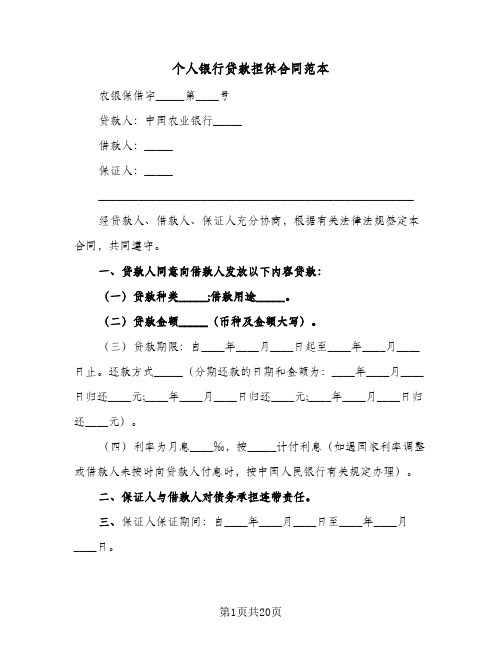 个人银行贷款担保合同范本

农银保借字_____第____号

贷款人：中国农业银行_____

借款人：_____

保证人：_____

经贷款人、借款人、保证人充分协商，根据有关法律法规签定本合同，共同遵守。

一、贷款人同意向借款人发放以下内容贷款：

（一）贷款种类_____;借款用途_____。

（二）贷款金额_____（币种及金额大写）。

（三）贷款期限：自____年____月____日起至____年____月____日止。还款方式_____（分期还款的日期和金额为：____年____月____日归还____元;____年____月____日归还____元;____年____月____日归还____元）。

（四）利率为月息____%，按_____计付利息（如遇国家利率调整或借款人未按时向贷款人付息时，按中国人民银行有关规定办理）。

二、保证人与借款人对债务承担连带责任。

三、保证人保证期间：自____年____月____日至____年____月____日。

第1页共20页